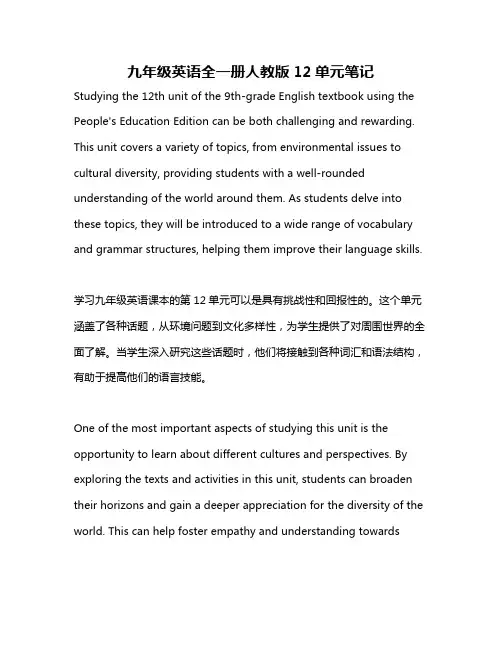 九年级英语全一册人教版 12 单元笔记

Studying the 12th unit of the 9th-grade English textbook using the People's Education Edition can be both challenging and rewarding. This unit covers a variety of topics, from environmental issues to cultural diversity, providing students with a well-rounded understanding of the world around them. As students delve into these topics, they will be introduced to a wide range of vocabulary and grammar structures, helping them improve their language skills.

学习九年级英语课本的第 12 单元可以是具有挑战性和回报性的。这个单元涵盖了各种话题，从环境问题到文化多样性，为学生提供了对周围世界的全面了解。当学生深入研究这些话题时，他们将接触到各种词汇和语法结构，有助于提高他们的语言技能。

One of the most important aspects of studying this unit is the opportunity to learn about different cultures and perspectives. By exploring the texts and activities in this unit, students can broaden their horizons and gain a deeper appreciation for the diversity of the world. This can help foster empathy and understanding towards